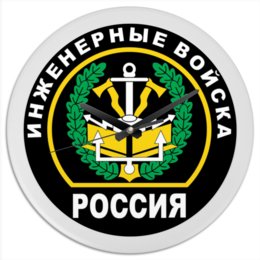 ИНЖЕНЕРНЫЕ ВОЙСКА

РОССИЯ